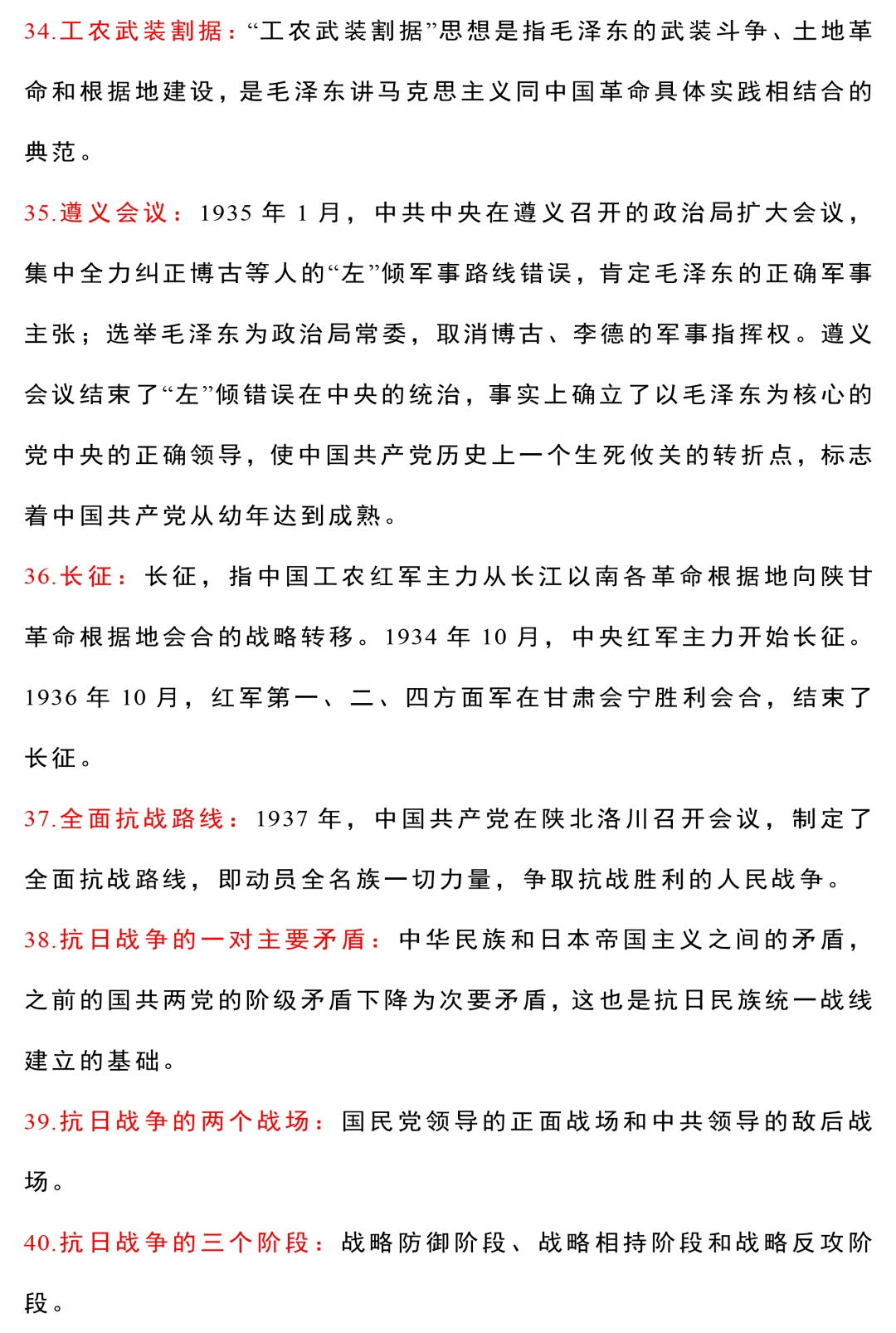 34.工农武装割据：“工农武装割据”思想是指毛泽东的武装斗争、土地革命和根据地建设，是毛泽东讲马克思主义同中国革命具体实践相结合的典范。

35.遵义会议：1935 年 1 月，中共中央在遵义召开的政治局扩大会议，集中全力纠正博古等人的“左”倾军事路线错误，肯定毛泽东的正确军事主张；选举毛泽东为政治局常委，取消博古、李德的军事指挥权。遵义会议结束了“左”倾错误在中央的统治，事实上确立了以毛泽东为核心的党中央的正确领导，使中国共产党历史上一个生死攸关的转折点，标志着中国共产党从幼年达到成熟。

36.长征：长征，指中国工农红军主力从长江以南各革命根据地向陕甘革命根据地会合的战略转移。1934 年 10 月，中央红军主力开始长征。1936 年 10 月，红军第一、二、四方面军在甘肃会宁胜利会合，结束了长征。

37.全面抗战路线：1937 年，中国共产党在陕北洛川召开会议，制定了全面抗战路线，即动员全名族一切力量，争取抗战胜利的人民战争。

38.抗日战争的一对主要矛盾：中华民族和日本帝国主义之间的矛盾，之前的国共两党的阶级矛盾下降为次要矛盾，这也是抗日民族统一战线建立的基础。

39.抗日战争的两个战场：国民党领导的正面战场和中共领导的敌后战场。

40.抗日战争的三个阶段：战略防御阶段、战略相持阶段和战略反攻阶段。